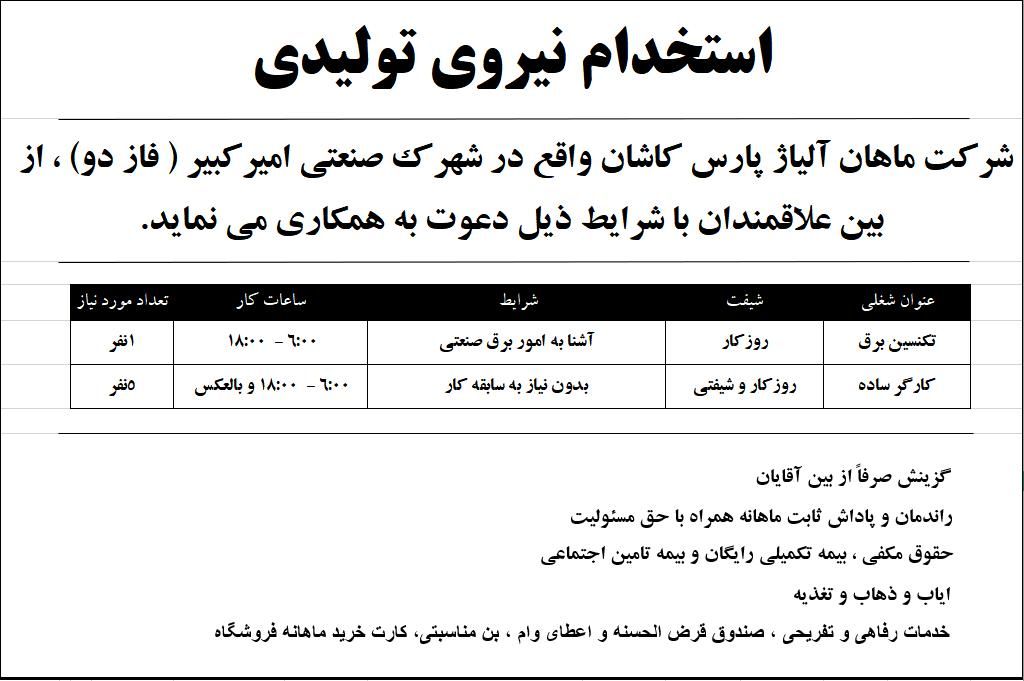 استخدام نیروی تولیدی

شرکت ماهان آلیاژ پارس کاشان واقع در شهرک صنعتی امیرکبیر ( فاز دو) ، از بین علاقمندان با شرایط ذیل دعوت به همکاری می نماید.

| عنوان شغلی | شیفت | شرایط | ساعات کار | تعداد مورد نیاز |
|---|---|---|---|---|
| تکنسین برق | روزکار | آشنا به امور برق صنعتی | ۶:۰۰ - ۱۸:۰۰ | ۱نفر |
| کارگر ساده | روزکار و شیفتی | بدون نیاز به سابقه کار | ۶:۰۰ - ۱۸:۰۰ و بالعکس | ۵نفر |

گزینش صرفاً از بین آقایان

راندمان و پاداش ثابت ماهانه همراه با حق مسئولیت

حقوق مکفی ، بیمه تکمیلی رایگان و بیمه تامین اجتماعی

ایاب و ذهاب و تغذیه

خدمات رفاهی و تفریحی ، صندوق قرض الحسنه و اعطای وام ، بن مناسبتی، کارت خرید ماهانه فروشگاه